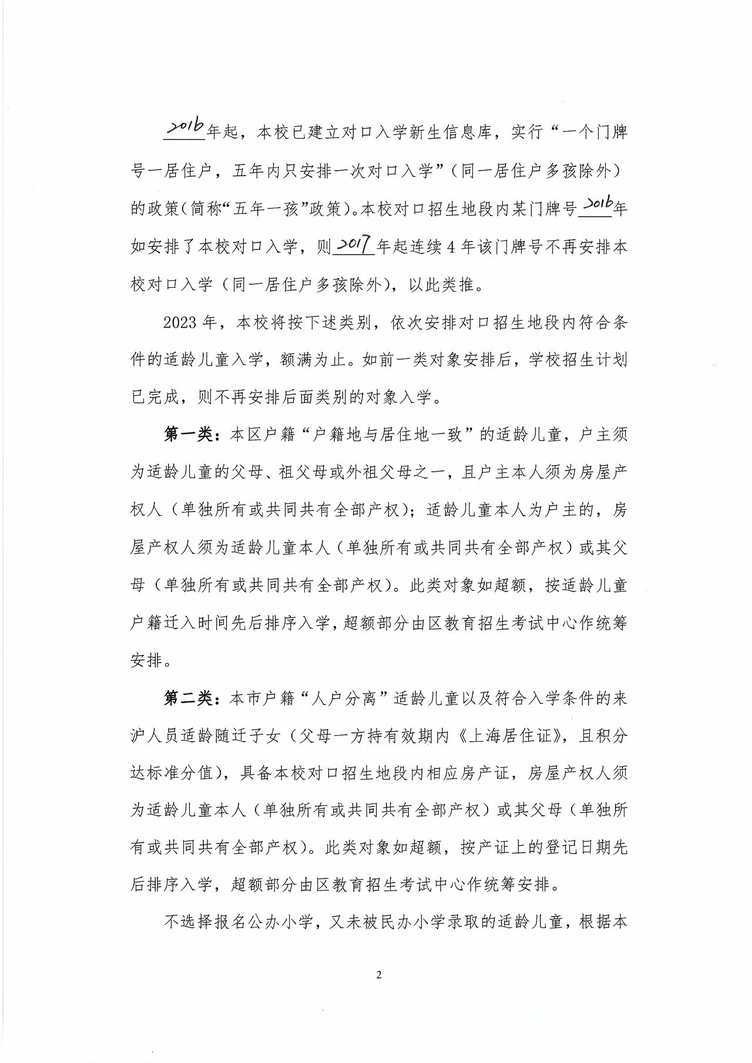 2016年起，本校已建立对口入学新生信息库，实行“一个门牌号一居住户，五年内只安排一次对口入学”（同一居住户多孩除外）的政策(简称“五年一孩”政策)。本校对口招生地段内某门牌号2016年如安排了本校对口入学，则2017年起连续4年该门牌号不再安排本校对口入学（同一居住户多孩除外），以此类推。

2023年，本校将按下述类别，依次安排对口招生地段内符合条件的适龄儿童入学，额满为止。如前一类对象安排后，学校招生计划已完成，则不再安排后面类别的对象入学。

第一类：本区户籍“户籍地与居住地一致”的适龄儿童，户主须为适龄儿童的父母、祖父母或外祖父母之一，且户主本人须为房屋产权人（单独所有或共同共有全部产权）；适龄儿童本人为户主的，房屋产权人须为适龄儿童本人（单独所有或共同共有全部产权）或其父母（单独所有或共同共有全部产权）。此类对象如超额，按适龄儿童户籍迁入时间先后排序入学，超额部分由区教育招生考试中心作统筹安排。

第二类：本市户籍“人户分离”适龄儿童以及符合入学条件的来沪人员适龄随迁子女（父母一方持有效期内《上海居住证》，且积分达标准分值），具备本校对口招生地段内相应房产证，房屋产权人须为适龄儿童本人（单独所有或共同共有全部产权）或其父母（单独所有或共同共有全部产权）。此类对象如超额，按产证上的登记日期先后排序入学，超额部分由区教育招生考试中心作统筹安排。

不选择报名公办小学，又未被民办小学录取的适龄儿童，根据本

2